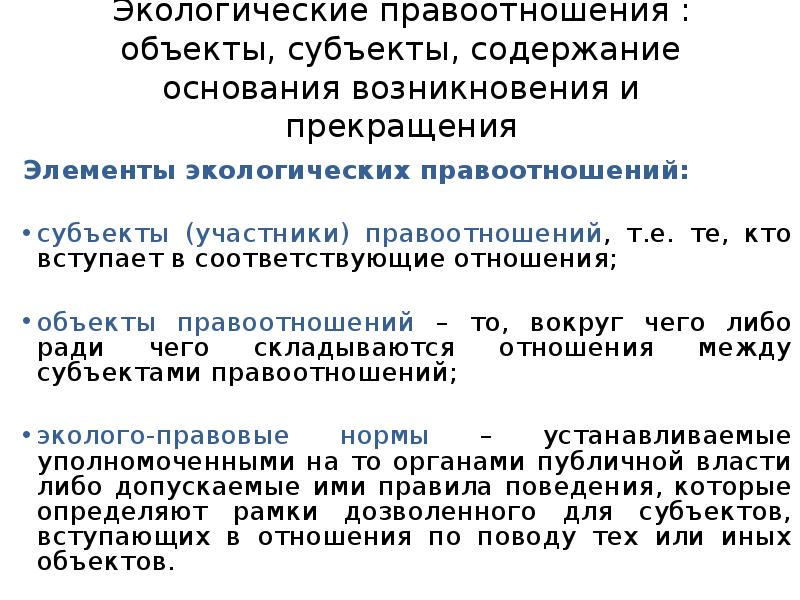 Экологические правоотношения : объекты, субъекты, содержание основания возникновения и прекращения

Элементы экологических правоотношений:

• субъекты (участники) правоотношений, т.е. те, кто вступает в соответствующие отношения;

• объекты правоотношений – то, вокруг чего либо ради чего складываются отношения между субъектами правоотношений;

• эколого-правовые нормы – устанавливаемые уполномоченными на то органами публичной власти либо допускаемые ими правила поведения, которые определяют рамки дозволенного для субъектов, вступающих в отношения по поводу тех или иных объектов.